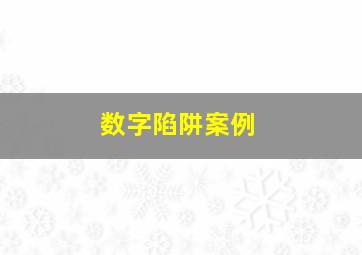 数字陷阱案例